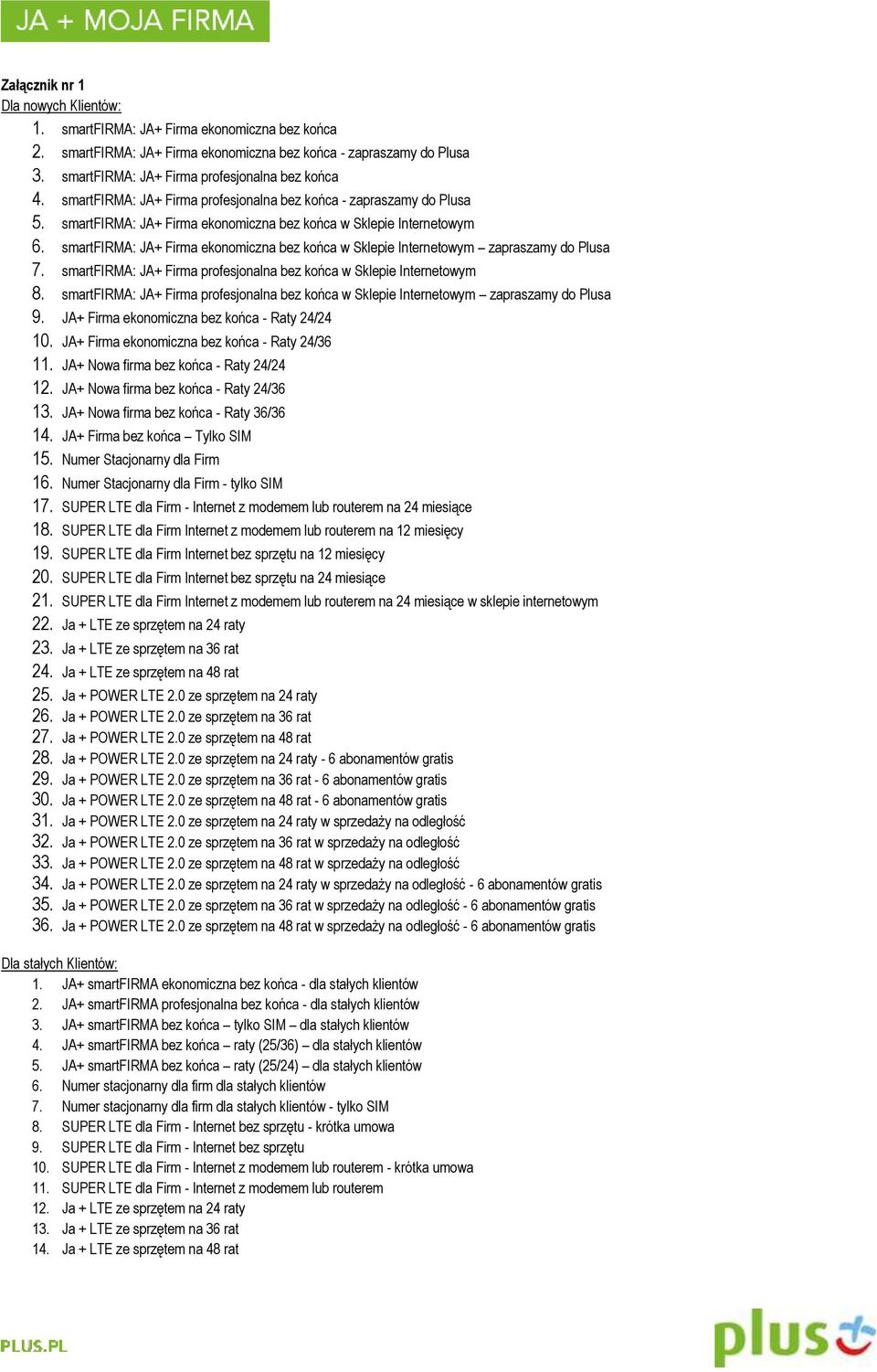 JA + MOJA FIRMA

Załącznik nr 1
Dla nowych Klientów:
1. smartFIRMA: JA+ Firma ekonomiczna bez końca
2. smartFIRMA: JA+ Firma ekonomiczna bez końca - zapraszamy do Plusa
3. smartFIRMA: JA+ Firma profesjonalna bez końca
4. smartFIRMA: JA+ Firma profesjonalna bez końca - zapraszamy do Plusa
5. smartFIRMA: JA+ Firma ekonomiczna bez końca w Sklepie Internetowym
6. smartFIRMA: JA+ Firma ekonomiczna bez końca w Sklepie Internetowym – zapraszamy do Plusa
7. smartFIRMA: JA+ Firma profesjonalna bez końca w Sklepie Internetowym
8. smartFIRMA: JA+ Firma profesjonalna bez końca w Sklepie Internetowym – zapraszamy do Plusa
9. JA+ Firma ekonomiczna bez końca - Raty 24/24
10. JA+ Firma ekonomiczna bez końca - Raty 24/36
11. JA+ Nowa firma bez końca - Raty 24/24
12. JA+ Nowa firma bez końca - Raty 24/36
13. JA+ Nowa firma bez końca - Raty 36/36
14. JA+ Firma bez końca – Tylko SIM
15. Numer Stacjonarny dla Firm
16. Numer Stacjonarny dla Firm - tylko SIM
17. SUPER LTE dla Firm - Internet z modemem lub routerem na 24 miesiące
18. SUPER LTE dla Firm Internet z modemem lub routerem na 12 miesięcy
19. SUPER LTE dla Firm Internet bez sprzętu na 12 miesięcy
20. SUPER LTE dla Firm Internet bez sprzętu na 24 miesiące
21. SUPER LTE dla Firm Internet z modemem lub routerem na 24 miesiące w sklepie internetowym
22. Ja + LTE ze sprzętem na 24 raty
23. Ja + LTE ze sprzętem na 36 rat
24. Ja + LTE ze sprzętem na 48 rat
25. Ja + POWER LTE 2.0 ze sprzętem na 24 raty
26. Ja + POWER LTE 2.0 ze sprzętem na 36 rat
27. Ja + POWER LTE 2.0 ze sprzętem na 48 rat
28. Ja + POWER LTE 2.0 ze sprzętem na 24 raty - 6 abonamentów gratis
29. Ja + POWER LTE 2.0 ze sprzętem na 36 rat - 6 abonamentów gratis
30. Ja + POWER LTE 2.0 ze sprzętem na 48 rat - 6 abonamentów gratis
31. Ja + POWER LTE 2.0 ze sprzętem na 24 raty w sprzedaży na odległość
32. Ja + POWER LTE 2.0 ze sprzętem na 36 rat w sprzedaży na odległość
33. Ja + POWER LTE 2.0 ze sprzętem na 48 rat w sprzedaży na odległość
34. Ja + POWER LTE 2.0 ze sprzętem na 24 raty w sprzedaży na odległość - 6 abonamentów gratis
35. Ja + POWER LTE 2.0 ze sprzętem na 36 rat w sprzedaży na odległość - 6 abonamentów gratis
36. Ja + POWER LTE 2.0 ze sprzętem na 48 rat w sprzedaży na odległość - 6 abonamentów gratis

Dla stałych Klientów:
1. JA+ smartFIRMA ekonomiczna bez końca - dla stałych klientów
2. JA+ smartFIRMA profesjonalna bez końca - dla stałych klientów
3. JA+ smartFIRMA bez końca – tylko SIM – dla stałych klientów
4. JA+ smartFIRMA bez końca – raty (25/36) – dla stałych klientów
5. JA+ smartFIRMA bez końca – raty (25/24) – dla stałych klientów
6. Numer stacjonarny dla firm dla stałych klientów
7. Numer stacjonarny dla firm dla stałych klientów - tylko SIM
8. SUPER LTE dla Firm - Internet bez sprzętu - krótka umowa
9. SUPER LTE dla Firm - Internet bez sprzętu
10. SUPER LTE dla Firm - Internet z modemem lub routerem - krótka umowa
11. SUPER LTE dla Firm - Internet z modemem lub routerem
12. Ja + LTE ze sprzętem na 24 raty
13. Ja + LTE ze sprzętem na 36 rat
14. Ja + LTE ze sprzętem na 48 rat

PLUS.PL
plus